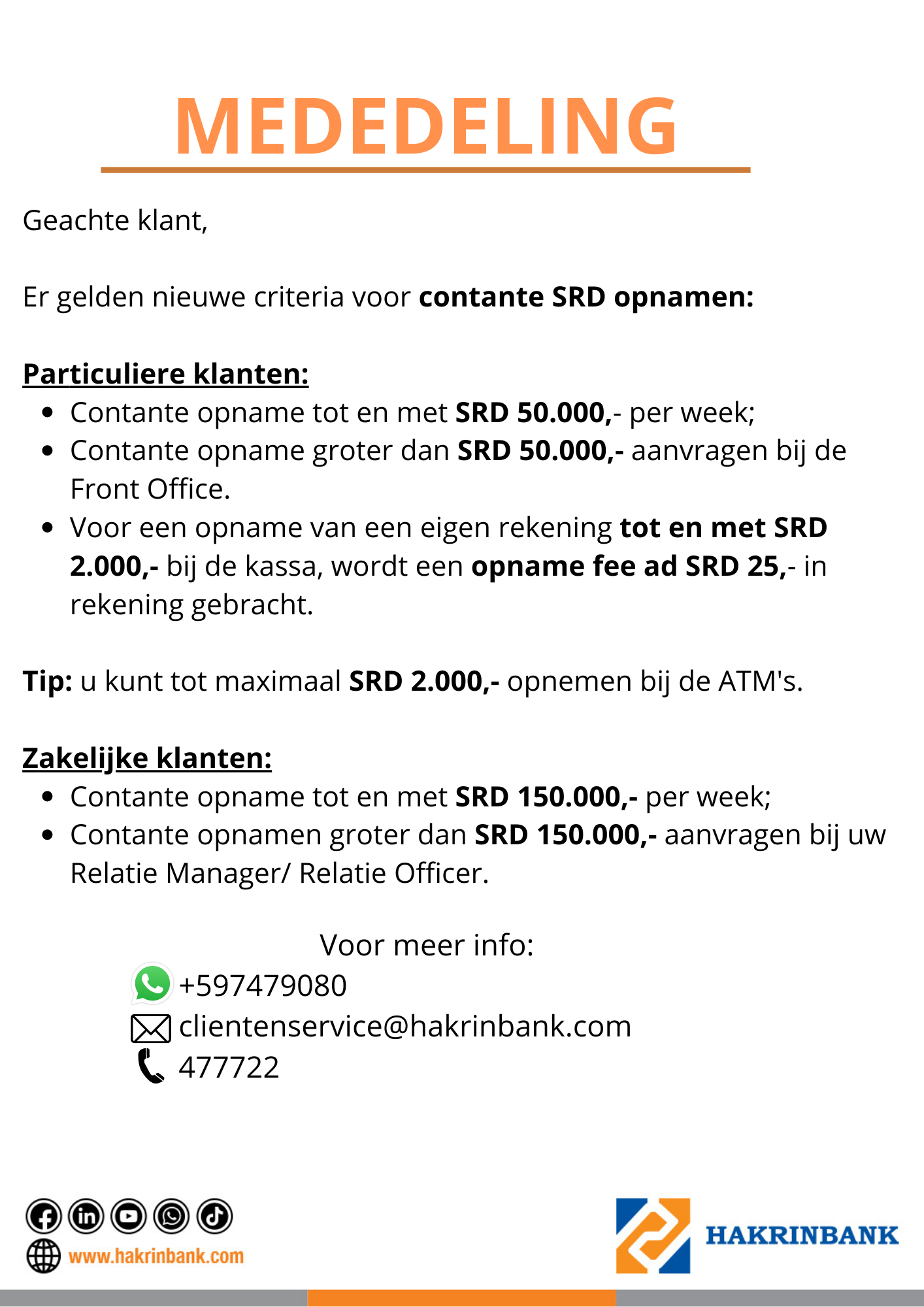 MEDEDELING

Geachte klant,

Er gelden nieuwe criteria voor contante SRD opnamen:

Particuliere klanten:
• Contante opname tot en met SRD 50.000,- per week;
• Contante opname groter dan SRD 50.000,- aanvragen bij de Front Office.
• Voor een opname van een eigen rekening tot en met SRD 2.000,- bij de kassa, wordt een opname fee ad SRD 25,- in rekening gebracht.

Tip: u kunt tot maximaal SRD 2.000,- opnemen bij de ATM's.

Zakelijke klanten:
• Contante opname tot en met SRD 150.000,- per week;
• Contante opnamen groter dan SRD 150.000,- aanvragen bij uw Relatie Manager/ Relatie Officer.

Voor meer info:
+597479080
clientenservice@hakrinbank.com
477722

www.hakrinbank.com

HAKRINBANK